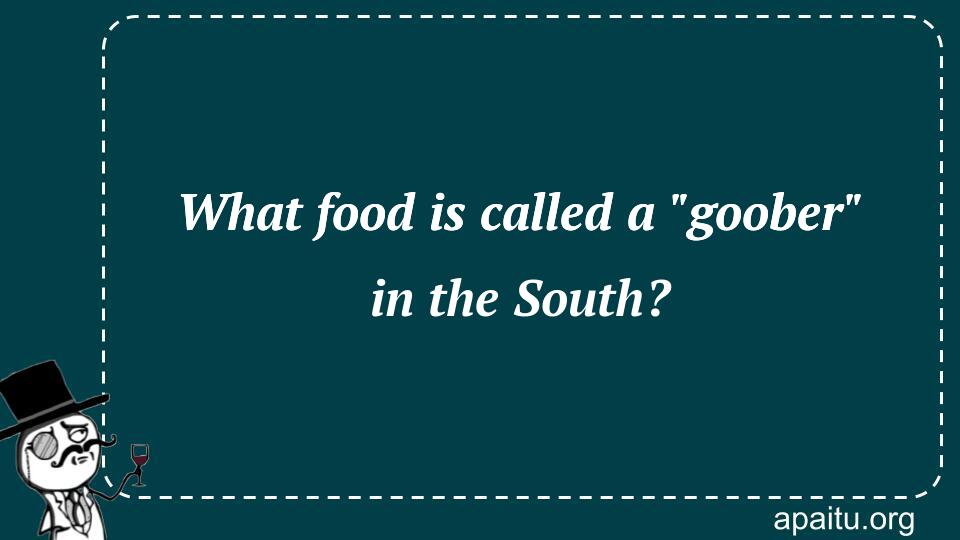 What food is called a "goober" in the South?

apaitu.org